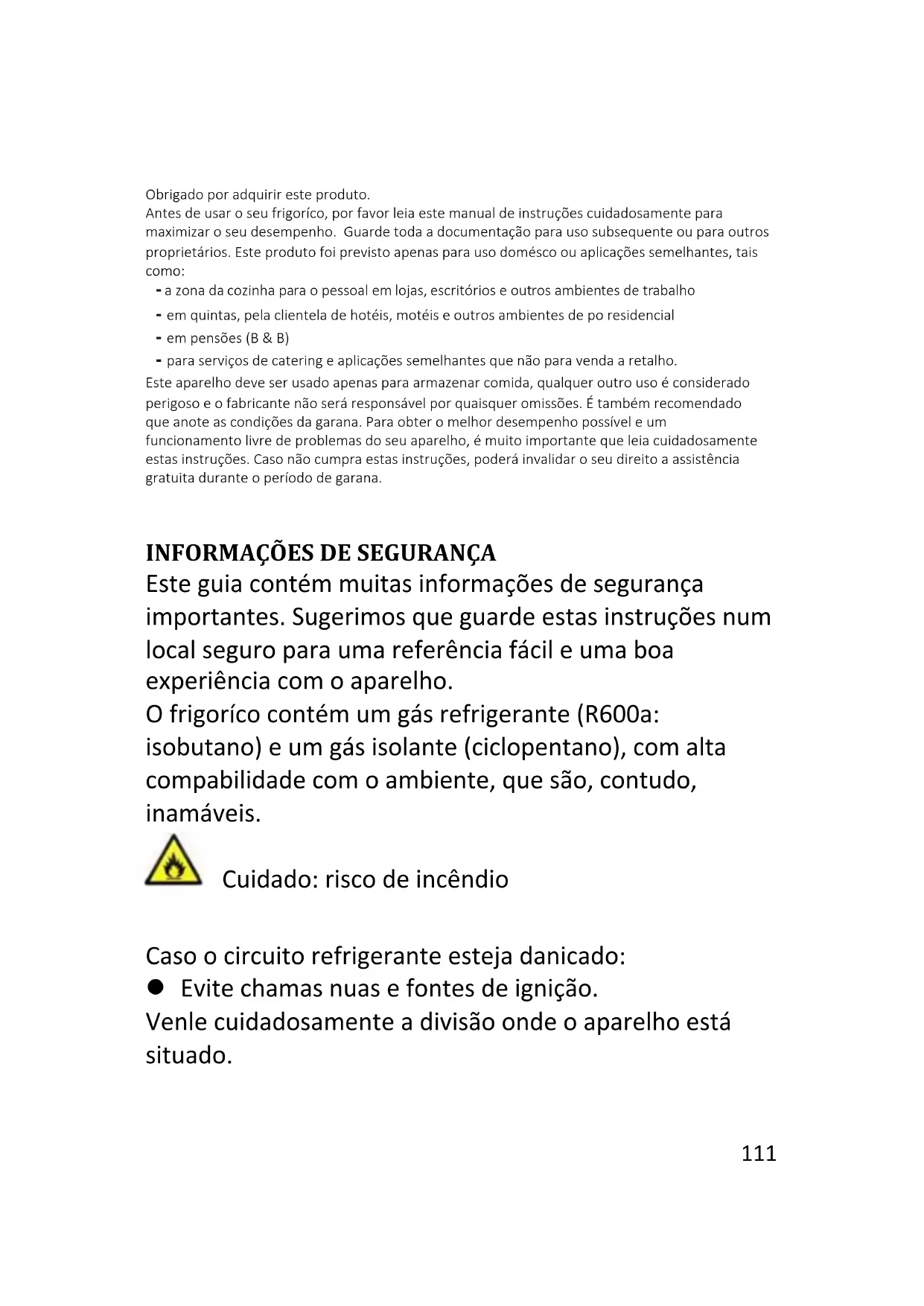 Obrigado por adquirir este produto.
Antes de usar o seu frigoríco, por favor leia este manual de instruções cuidadosamente para maximizar o seu desempenho. Guarde toda a documentação para uso subsequente ou para outros proprietários. Este produto foi previsto apenas para uso domésco ou aplicações semelhantes, tais como:
- a zona da cozinha para o pessoal em lojas, escritórios e outros ambientes de trabalho
- em quintas, pela clientela de hotéis, motéis e outros ambientes de po residencial
- em pensões (B & B)
- para serviços de catering e aplicações semelhantes que não para venda a retalho.
Este aparelho deve ser usado apenas para armazenar comida, qualquer outro uso é considerado perigoso e o fabricante não será responsável por quaisquer omissões. É também recomendado que anote as condições da garana. Para obter o melhor desempenho possível e um funcionamento livre de problemas do seu aparelho, é muito importante que leia cuidadosamente estas instruções. Caso não cumpra estas instruções, poderá invalidar o seu direito a assistência gratuita durante o período de garana.

INFORMAÇÕES DE SEGURANÇA
Este guia contém muitas informações de segurança importantes. Sugerimos que guarde estas instruções num local seguro para uma referência fácil e uma boa experiência com o aparelho.
O frigoríco contém um gás refrigerante (R600a: isobutano) e um gás isolante (ciclopentano), com alta compabilidade com o ambiente, que são, contudo, inamáveis.

Cuidado: risco de incêndio

Caso o circuito refrigerante esteja danicado:
● Evite chamas nuas e fontes de ignição.
Venle cuidadosamente a divisão onde o aparelho está situado.

111